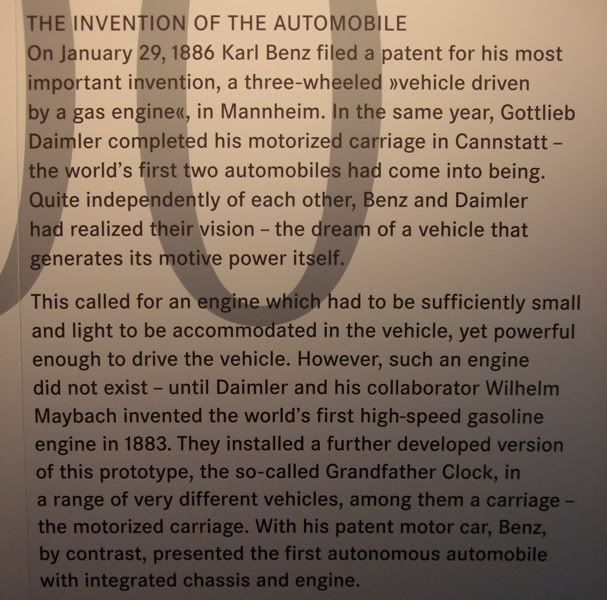 THE INVENTION OF THE AUTOMOBILE
On January 29, 1886 Karl Benz filed a patent for his most important invention, a three-wheeled »vehicle driven by a gas engine«, in Mannheim. In the same year, Gottlieb Daimler completed his motorized carriage in Cannstatt – the world's first two automobiles had come into being. Quite independently of each other, Benz and Daimler had realized their vision – the dream of a vehicle that generates its motive power itself.

This called for an engine which had to be sufficiently small and light to be accommodated in the vehicle, yet powerful enough to drive the vehicle. However, such an engine did not exist – until Daimler and his collaborator Wilhelm Maybach invented the world's first high-speed gasoline engine in 1883. They installed a further developed version of this prototype, the so-called Grandfather Clock, in a range of very different vehicles, among them a carriage – the motorized carriage. With his patent motor car, Benz, by contrast, presented the first autonomous automobile with integrated chassis and engine.